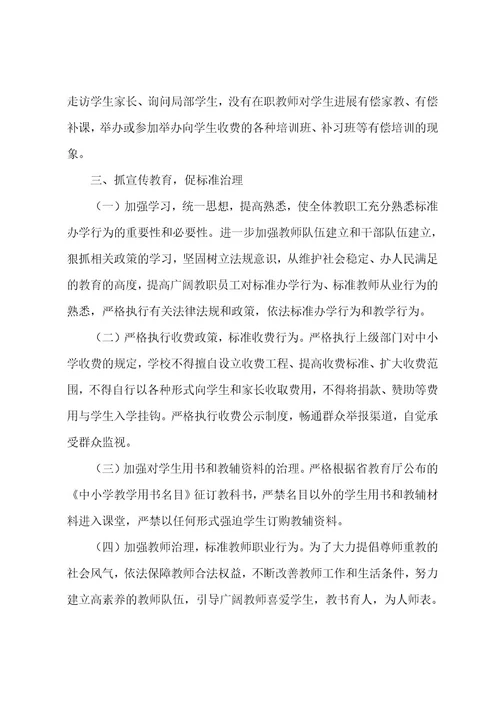 走访学生家长、询问局部学生，没有在职教师对学生进展有偿家教、有偿补课，举办或参加举办向学生收费的各种培训班、补习班等有偿培训的现象。

三、抓宣传教育，促标准治理

（一）加强学习，统一思想，提高熟悉，使全体教职工充分熟悉标准办学行为的重要性和必要性。进一步加强教师队伍建立和干部队伍建立，狠抓相关政策的学习，坚固树立法规意识，从维护社会稳定、办人民满足的教育的高度，提高广阔教职员工对标准办学行为、标准教师从业行为的熟悉，严格执行有关法律法规和政策，依法标准办学行为和教学行为。

（二）严格执行收费政策，标准收费行为。严格执行上级部门对中小学收费的规定，学校不得擅自设立收费工程、提高收费标准、扩大收费范围，不得自行以各种形式向学生和家长收取费用，不得将捐款、赞助等费用与学生入学挂钩。严格执行收费公示制度，畅通群众举报渠道，自觉承受群众监视。

（三）加强对学生用书和教辅资料的治理。严格根据省教育厅公布的《中小学教学用书名目》征订教科书，严禁名目以外的学生用书和教辅材料进入课堂，严禁以任何形式强迫学生订购教辅资料。

（四）加强教师治理，标准教师职业行为。为了大力提倡尊师重教的社会风气，依法保障教师合法权益，不断改善教师工作和生活条件，努力建立高素养的教师队伍，引导广阔教师喜爱学生，教书育人，为人师表。